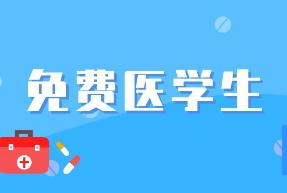 免费医学生